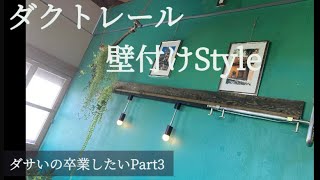 ダクトレール

壁付けStyle

ダサいの卒業したいPart3